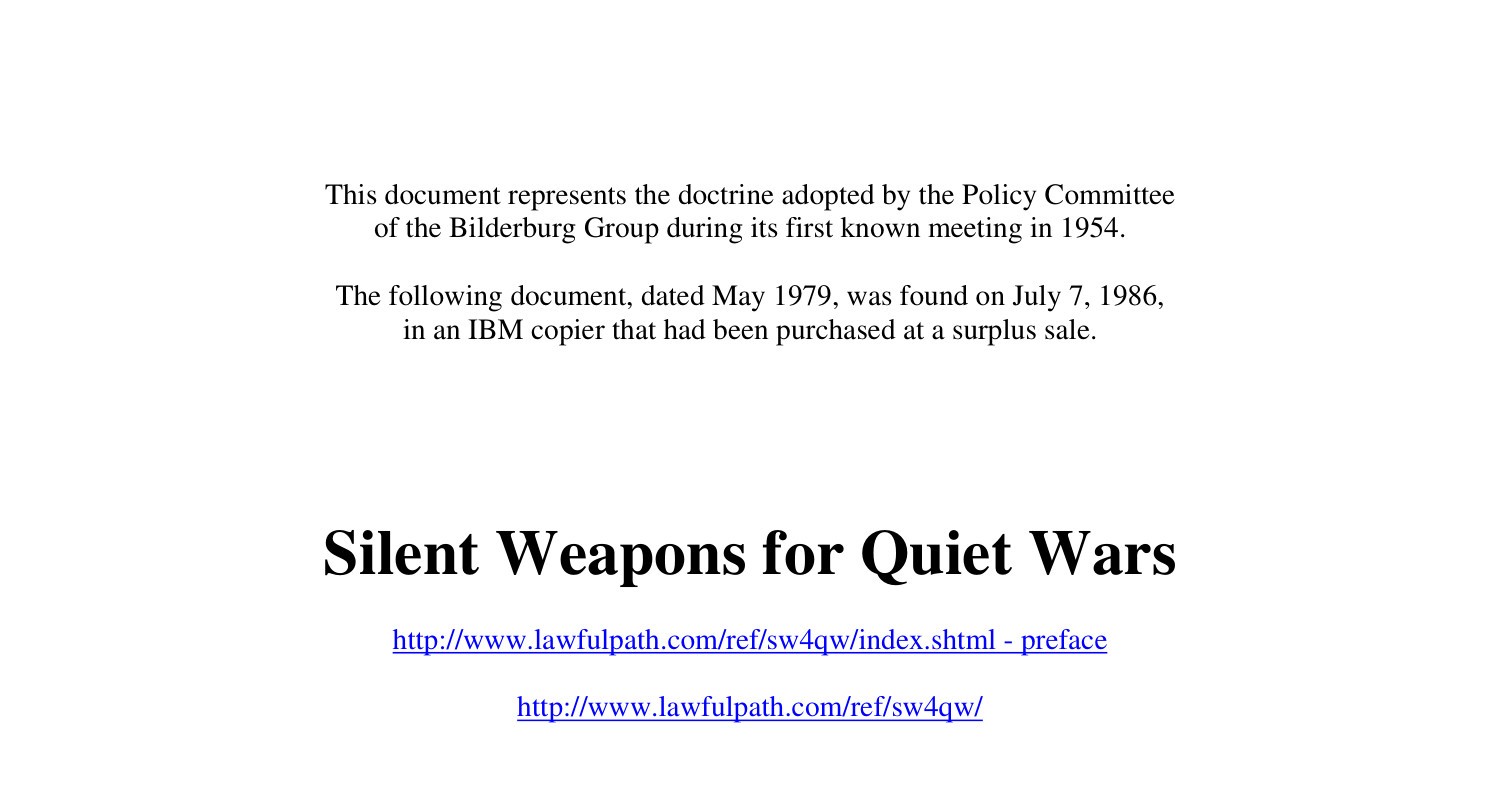 This document represents the doctrine adopted by the Policy Committee of the Bilderburg Group during its first known meeting in 1954.

The following document, dated May 1979, was found on July 7, 1986, in an IBM copier that had been purchased at a surplus sale.

Silent Weapons for Quiet Wars

http://www.lawfulpath.com/ref/sw4qw/index.shtml - preface

http://www.lawfulpath.com/ref/sw4qw/